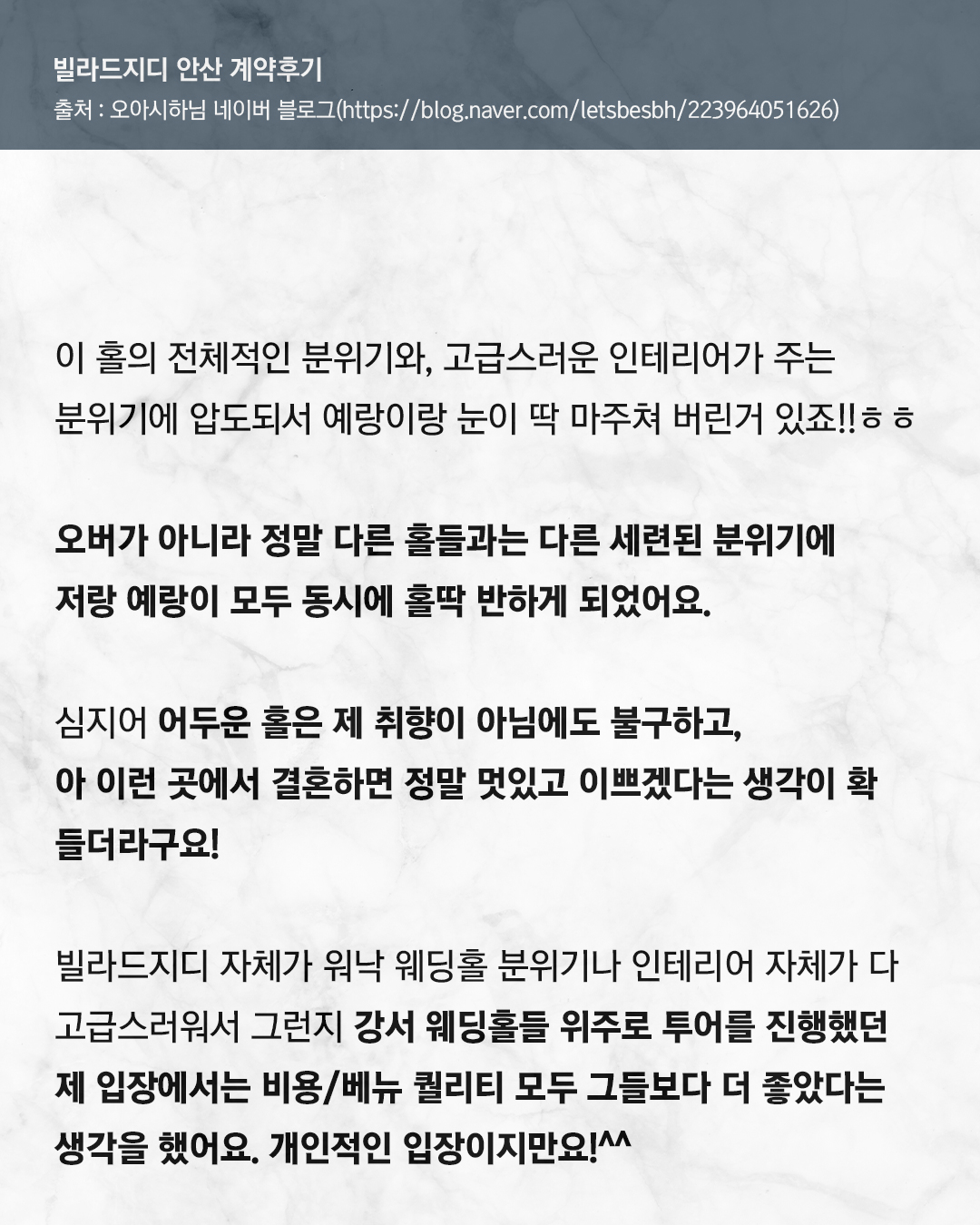 빌라드지디 안산 계약후기
출처 : 오아시하님 네이버 블로그(https://blog.naver.com/letsbesbh/223964051626)

이 홀의 전체적인 분위기와, 고급스러운 인테리어가 주는 분위기에 압도되서 예랑이랑 눈이 딱 마주쳐 버린거 있죠!!ㅎㅎ

오버가 아니라 정말 다른 홀들과는 다른 세련된 분위기에 저랑 예랑이 모두 동시에 홀딱 반하게 되었어요.

심지어 어두운 홀은 제 취향이 아님에도 불구하고, 아 이런 곳에서 결혼하면 정말 멋있고 이쁘겠다는 생각이 확 들더라구요!

빌라드지디 자체가 워낙 웨딩홀 분위기나 인테리어 자체가 다 고급스러워서 그런지 강서 웨딩홀들 위주로 투어를 진행했던 제 입장에서는 비용/베뉴 퀄리티 모두 그들보다 더 좋았다는 생각을 했어요. 개인적인 입장이지만요!^^